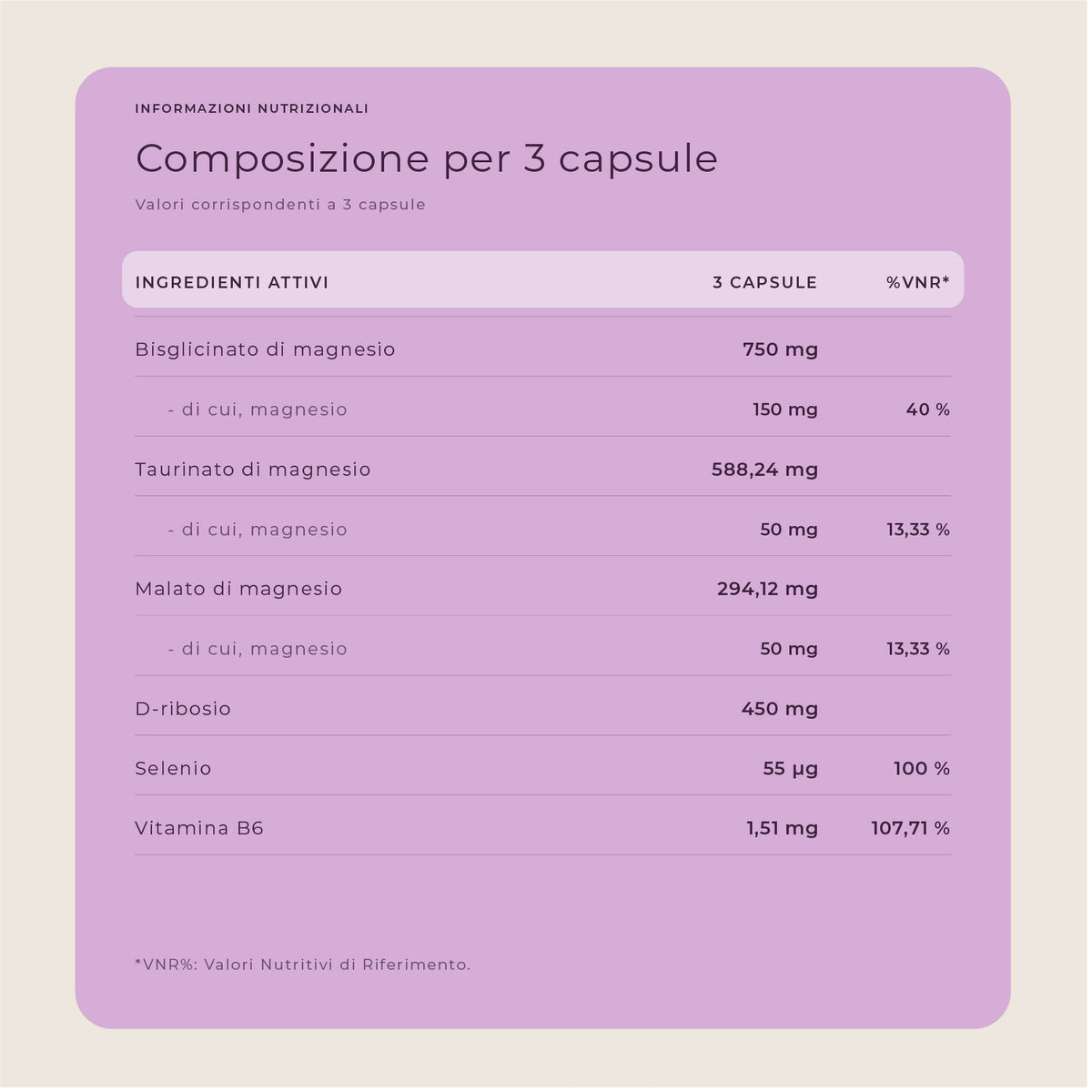 INFORMAZIONI NUTRIZIONALI

Composizione per 3 capsule

Valori corrispondenti a 3 capsule

| INGREDIENTI ATTIVI | 3 CAPSULE | %VNR* |
|---|---|---|
| Bisglicinato di magnesio | 750 mg | |
| - di cui, magnesio | 150 mg | 40 % |
| Taurinato di magnesio | 588,24 mg | |
| - di cui, magnesio | 50 mg | 13,33 % |
| Malato di magnesio | 294,12 mg | |
| - di cui, magnesio | 50 mg | 13,33 % |
| D-ribosio | 450 mg | |
| Selenio | 55 µg | 100 % |
| Vitamina B6 | 1,51 mg | 107,71 % |

*VNR%: Valori Nutritivi di Riferimento.